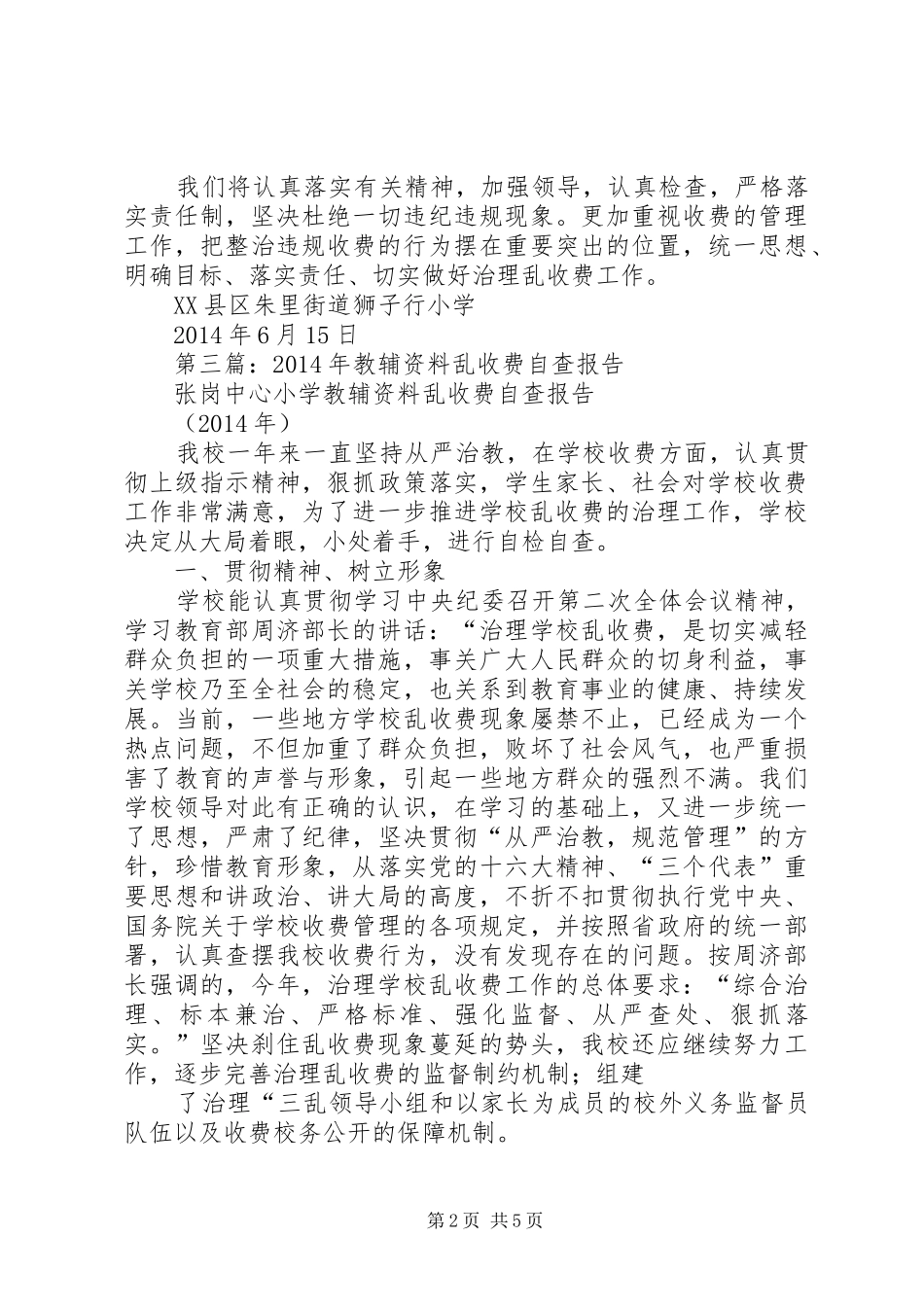 我们将认真落实有关精神，加强领导，认真检查，严格落实责任制，坚决杜绝一切违纪违规现象。更加重视收费的管理工作，把整治违规收费的行为摆在重要突出的位置，统一思想、明确目标、落实责任、切实做好治理乱收费工作。

XX县区朱里街道狮子行小学

2014年6月15日

第三篇：2014年教辅资料乱收费自查报告

张岗中心小学教辅资料乱收费自查报告

（2014年）

我校一年来一直坚持从严治教，在学校收费方面，认真贯彻上级指示精神，狠抓政策落实，学生家长、社会对学校收费工作非常满意，为了进一步推进学校乱收费的治理工作，学校决定从大局着眼，小处着手，进行自检自查。

一、贯彻精神、树立形象

学校能认真贯彻学习中央纪委召开第二次全体会议精神，学习教育部周济部长的讲话：“治理学校乱收费，是切实减轻群众负担的一项重大措施，事关广大人民群众的切身利益，事关学校乃至全社会的稳定，也关系到教育事业的健康、持续发展。当前，一些地方学校乱收费现象屡禁不止，已经成为一个热点问题，不但加重了群众负担，败坏了社会风气，也严重损害了教育的声誉与形象，引起一些地方群众的强烈不满。我们学校领导对此有正确的认识，在学习的基础上，又进一步统一了思想，严肃了纪律，坚决贯彻“从严治教，规范管理”的方针，珍惜教育形象，从落实党的十六大精神、“三个代表”重要思想和讲政治、讲大局的高度，不折不扣贯彻执行党中央、国务院关于学校收费管理的各项规定，并按照省政府的统一部署，认真查摆我校收费行为，没有发现存在的问题。按周济部长强调的，今年，治理学校乱收费工作的总体要求：“综合治理、标本兼治、严格标准、强化监督、从严查处、狠抓落实。”坚决刹住乱收费现象蔓延的势头，我校还应继续努力工作，逐步完善治理乱收费的监督制约机制；组建

了治理“三乱领导小组和以家长为成员的校外义务监督员队伍以及收费校务公开的保障机制。

第2页 共5页